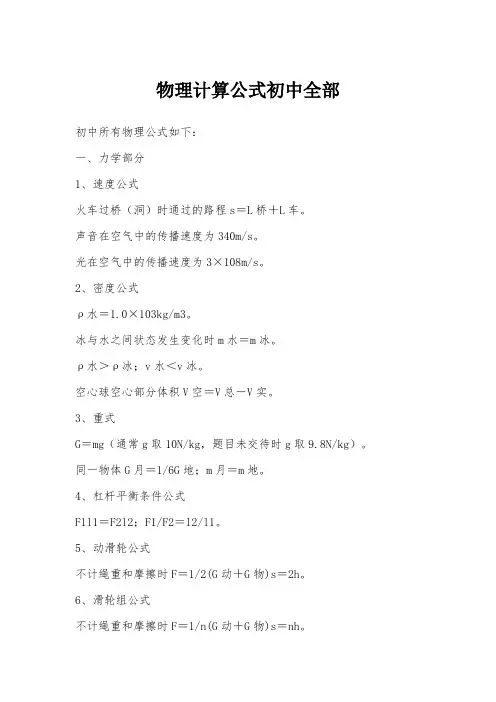 物理计算公式初中全部

初中所有物理公式如下：

一、力学部分

1、速度公式

火车过桥（洞）时通过的路程 s＝L 桥＋L 车。

声音在空气中的传播速度为 340m/s。

光在空气中的传播速度为 3×108m/s。

2、密度公式

ρ水＝1.0×103kg/m3。

冰与水之间状态发生变化时 m 水＝m 冰。

ρ水＞ρ冰；v 水＜v 冰。

空心球空心部分体积 V 空＝V 总－V 实。

3、重式

G＝mg（通常 g 取 10N/kg，题目未交待时 g 取 9.8N/kg）。

同一物体 G 月＝1/6G 地；m 月＝m 地。

4、杠杆平衡条件公式

F1l1＝F2l2；F1/F2＝l2/l1。

5、动滑轮公式

不计绳重和摩擦时 F＝1/2(G 动＋G 物)s＝2h。

6、滑轮组公式

不计绳重和摩擦时 F＝1/n(G 动＋G 物)s＝nh。